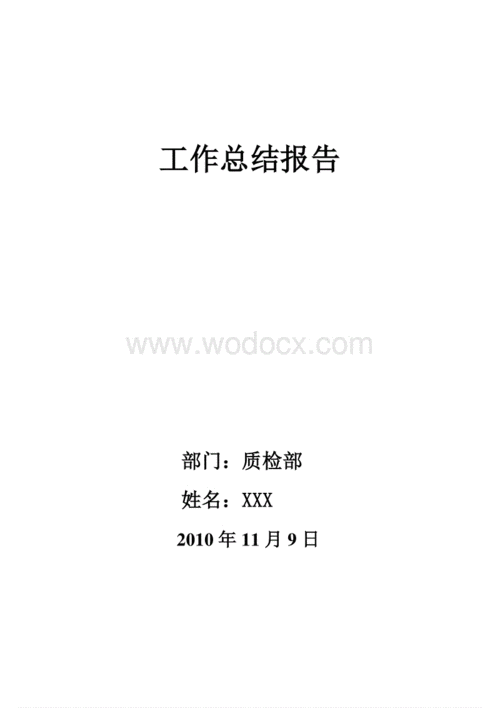 工作总结报告

www.wodocx.com

部门：质检部

姓名：XXX

2010 年 11 月 9 日